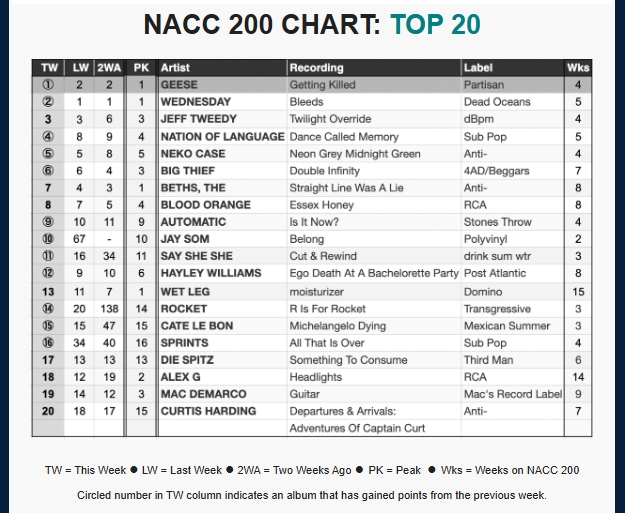 NACC 200 CHART: TOP 20

| TW | LW | 2WA | PK | Artist | Recording | Label | Wks |
|---|---|---|---|---|---|---|---|
| ① | 2 | 2 | 1 | GEESE | Getting Killed | Partisan | 4 |
| ② | 1 | 1 | 1 | WEDNESDAY | Bleeds | Dead Oceans | 5 |
| 3 | 3 | 6 | 3 | JEFF TWEEDY | Twilight Override | dBpm | 4 |
| ④ | 8 | 9 | 4 | NATION OF LANGUAGE | Dance Called Memory | Sub Pop | 5 |
| ⑤ | 5 | 8 | 5 | NEKO CASE | Neon Grey Midnight Green | Anti- | 4 |
| ⑥ | 6 | 4 | 3 | BIG THIEF | Double Infinity | 4AD/Beggars | 7 |
| 7 | 4 | 3 | 1 | BETHS, THE | Straight Line Was A Lie | Anti- | 8 |
| 8 | 7 | 5 | 4 | BLOOD ORANGE | Essex Honey | RCA | 8 |
| ⑨ | 10 | 11 | 9 | AUTOMATIC | Is It Now? | Stones Throw | 4 |
| ⑩ | 67 | - | 10 | JAY SOM | Belong | Polyvinyl | 2 |
| ⑪ | 16 | 34 | 11 | SAY SHE SHE | Cut & Rewind | drink sum wtr | 3 |
| ⑫ | 9 | 10 | 6 | HAYLEY WILLIAMS | Ego Death At A Bachelorette Party | Post Atlantic | 8 |
| 13 | 11 | 7 | 1 | WET LEG | moisturizer | Domino | 15 |
| ⑭ | 20 | 138 | 14 | ROCKET | R Is For Rocket | Transgressive | 3 |
| ⑮ | 15 | 47 | 15 | CATE LE BON | Michelangelo Dying | Mexican Summer | 3 |
| ⑯ | 34 | 40 | 16 | SPRINTS | All That Is Over | Sub Pop | 4 |
| 17 | 13 | 13 | 13 | DIE SPITZ | Something To Consume | Third Man | 6 |
| 18 | 12 | 19 | 2 | ALEX G | Headlights | RCA | 14 |
| 19 | 14 | 12 | 3 | MAC DEMARCO | Guitar | Mac's Record Label | 9 |
| 20 | 18 | 17 | 15 | CURTIS HARDING | Departures & Arrivals: Adventures Of Captain Curt | Anti- | 7 |

TW = This Week ● LW = Last Week ● 2WA = Two Weeks Ago ● PK = Peak ● Wks = Weeks on NACC 200

Circled number in TW column indicates an album that has gained points from the previous week.